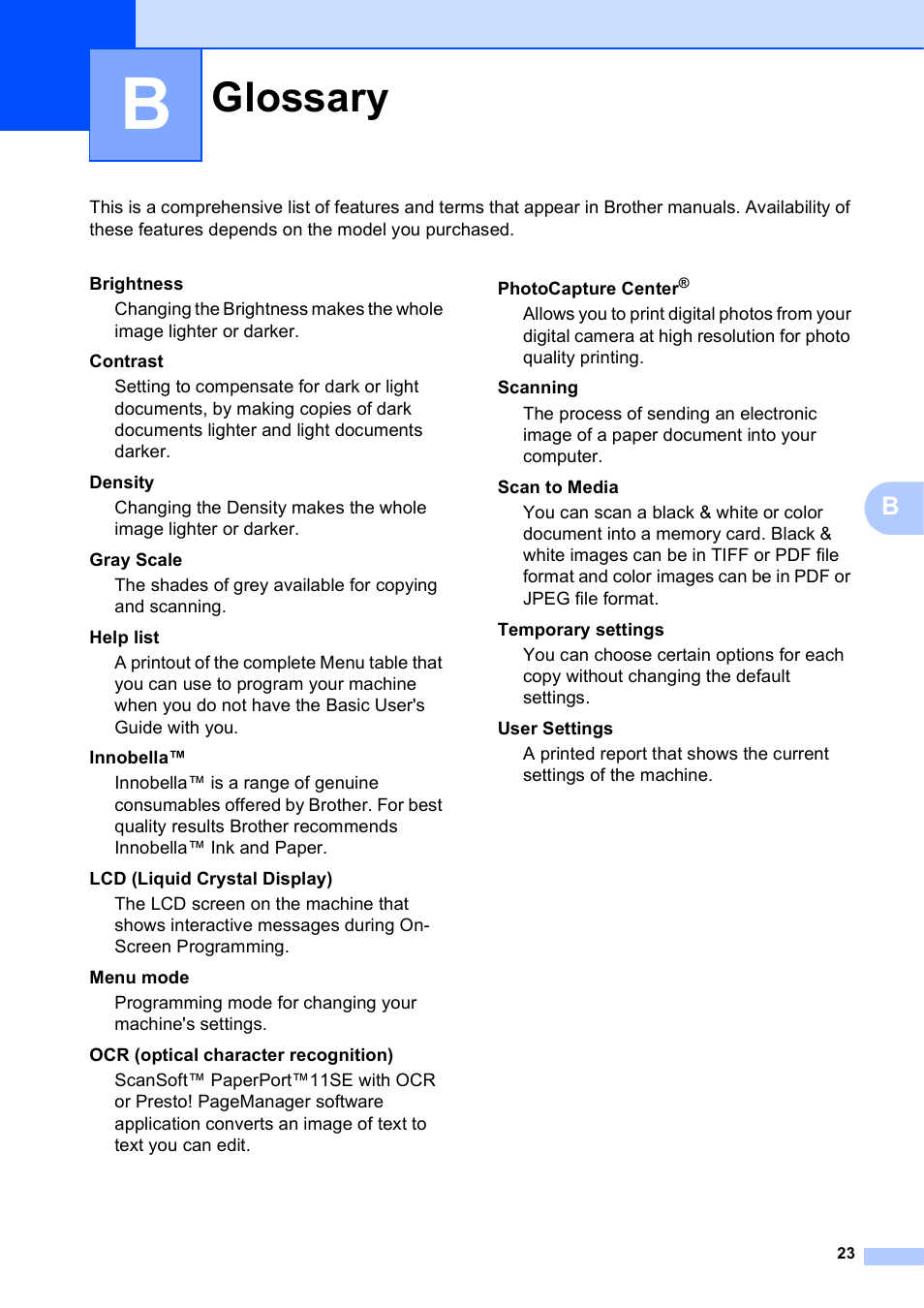 B

Glossary

This is a comprehensive list of features and terms that appear in Brother manuals. Availability of these features depends on the model you purchased.

Brightness

Changing the Brightness makes the whole image lighter or darker.

Contrast

Setting to compensate for dark or light documents, by making copies of dark documents lighter and light documents darker.

Density

Changing the Density makes the whole image lighter or darker.

Gray Scale

The shades of grey available for copying and scanning.

Help list

A printout of the complete Menu table that you can use to program your machine when you do not have the Basic User's Guide with you.

Innobella™

Innobella™ is a range of genuine consumables offered by Brother. For best quality results Brother recommends Innobella™ Ink and Paper.

LCD (Liquid Crystal Display)

The LCD screen on the machine that shows interactive messages during On-Screen Programming.

Menu mode

Programming mode for changing your machine's settings.

OCR (optical character recognition)

ScanSoft™ PaperPort™11SE with OCR or Presto! PageManager software application converts an image of text to text you can edit.

PhotoCapture Center®

Allows you to print digital photos from your digital camera at high resolution for photo quality printing.

Scanning

The process of sending an electronic image of a paper document into your computer.

Scan to Media

You can scan a black & white or color document into a memory card. Black & white images can be in TIFF or PDF file format and color images can be in PDF or JPEG file format.

Temporary settings

You can choose certain options for each copy without changing the default settings.

User Settings

A printed report that shows the current settings of the machine.

B

23